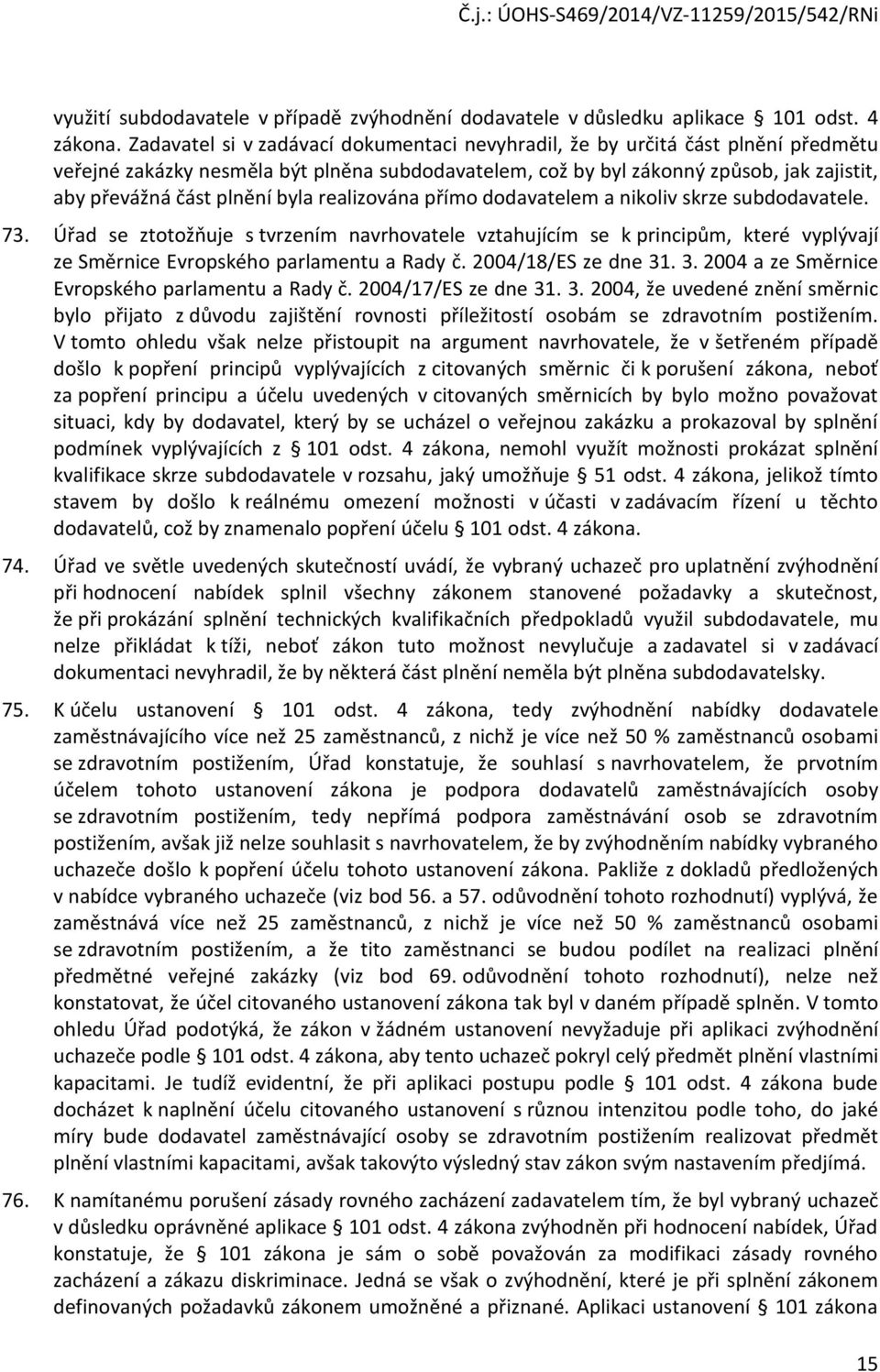 Č.j.: ÚOHS-S469/2014/VZ-11259/2015/542/RNi

využití subdodavatele v případě zvýhodnění dodavatele v důsledku aplikace § 101 odst. 4 zákona. Zadavatel si v zadávací dokumentaci nevyhradil, že by určitá část plnění předmětu veřejné zakázky nesměla být plněna subdodavatelem, což by byl zákonný způsob, jak zajistit, aby převážná část plnění byla realizována přímo dodavatelem a nikoliv skrze subdodavatele.

73. Úřad se ztotožňuje s tvrzením navrhovatele vztahujícím se k principům, které vyplývají ze Směrnice Evropského parlamentu a Rady č. 2004/18/ES ze dne 31. 3. 2004 a ze Směrnice Evropského parlamentu a Rady č. 2004/17/ES ze dne 31. 3. 2004, že uvedené znění směrnic bylo přijato z důvodu zajištění rovnosti příležitostí osobám se zdravotním postižením. V tomto ohledu však nelze přistoupit na argument navrhovatele, že v šetřeném případě došlo k popření principů vyplývajících z citovaných směrnic či k porušení zákona, neboť za popření principu a účelu uvedených v citovaných směrnicích by bylo možno považovat situaci, kdy by dodavatel, který by se ucházel o veřejnou zakázku a prokazoval by splnění podmínek vyplývajících z § 101 odst. 4 zákona, nemohl využít možnosti prokázat splnění kvalifikace skrze subdodavatele v rozsahu, jaký umožňuje § 51 odst. 4 zákona, jelikož tímto stavem by došlo k reálnému omezení možnosti v účasti v zadávacím řízení u těchto dodavatelů, což by znamenalo popření účelu § 101 odst. 4 zákona.

74. Úřad ve světle uvedených skutečností uvádí, že vybraný uchazeč pro uplatnění zvýhodnění při hodnocení nabídek splnil všechny zákonem stanovené požadavky a skutečnost, že při prokázání splnění technických kvalifikačních předpokladů využil subdodavatele, mu nelze přikládat k tíži, neboť zákon tuto možnost nevylučuje a zadavatel si v zadávací dokumentaci nevyhradil, že by některá část plnění neměla být plněna subdodavatelsky.

75. K účelu ustanovení § 101 odst. 4 zákona, tedy zvýhodnění nabídky dodavatele zaměstnávajícího více než 25 zaměstnanců, z nichž je více než 50 % zaměstnanců osobami se zdravotním postižením, Úřad konstatuje, že souhlasí s navrhovatelem, že prvotním účelem tohoto ustanovení zákona je podpora dodavatelů zaměstnávajících osoby se zdravotním postižením, tedy nepřímá podpora zaměstnávání osob se zdravotním postižením, avšak již nelze souhlasit s navrhovatelem, že by zvýhodněním nabídky vybraného uchazeče došlo k popření účelu tohoto ustanovení zákona. Pakliže z dokladů předložených v nabídce vybraného uchazeče (viz bod 56. a 57. odůvodnění tohoto rozhodnutí) vyplývá, že zaměstnává více než 25 zaměstnanců, z nichž je více než 50 % zaměstnanců osobami se zdravotním postižením, a že tito zaměstnanci se budou podílet na realizaci plnění předmětné veřejné zakázky (viz bod 69. odůvodnění tohoto rozhodnutí), nelze než konstatovat, že účel citovaného ustanovení zákona tak byl v daném případě splněn. V tomto ohledu Úřad podotýká, že zákon v žádném ustanovení nevyžaduje při aplikaci zvýhodnění uchazeče podle § 101 odst. 4 zákona, aby tento uchazeč pokryl celý předmět plnění vlastními kapacitami. Je tudíž evidentní, že při aplikaci postupu podle § 101 odst. 4 zákona bude docházet k naplnění účelu citovaného ustanovení s různou intenzitou podle toho, do jaké míry bude dodavatel zaměstnávající osoby se zdravotním postižením realizovat předmět plnění vlastními kapacitami, avšak takovýto výsledný stav zákon svým nastavením předjímá.

76. K namítanému porušení zásady rovného zacházení zadavatelem tím, že byl vybraný uchazeč v důsledku oprávněné aplikace § 101 odst. 4 zákona zvýhodněn při hodnocení nabídek, Úřad konstatuje, že § 101 zákona je sám o sobě považován za modifikaci zásady rovného zacházení a zákazu diskriminace. Jedná se však o zvýhodnění, které je při splnění zákonem definovaných požadavků zákonem umožněné a přiznané. Aplikaci ustanovení § 101 zákona

15